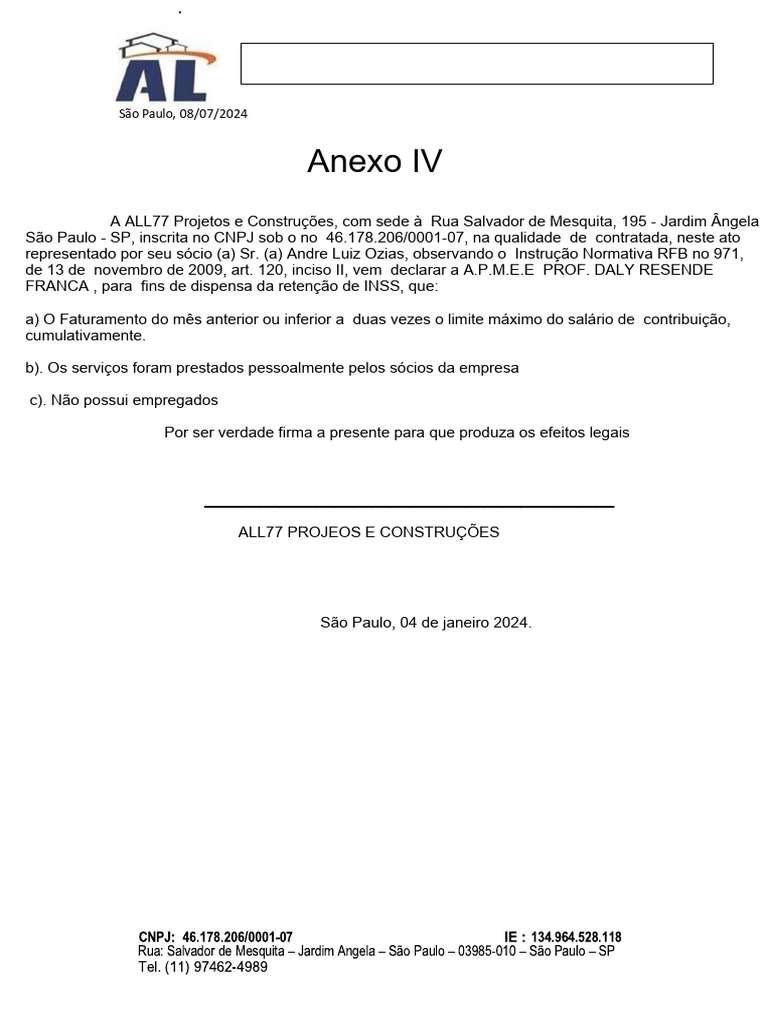 AL

São Paulo, 08/07/2024

Anexo IV

A ALL77 Projetos e Construções, com sede à Rua Salvador de Mesquita, 195 - Jardim Ângela São Paulo - SP, inscrita no CNPJ sob o no 46.178.206/0001-07, na qualidade de contratada, neste ato representado por seu sócio (a) Sr. (a) Andre Luiz Ozias, observando o Instrução Normativa RFB no 971, de 13 de novembro de 2009, art. 120, inciso II, vem declarar a A.P.M.E.E PROF. DALY RESENDE FRANCA , para fins de dispensa da retenção de INSS, que:

a) O Faturamento do mês anterior ou inferior a duas vezes o limite máximo do salário de contribuição, cumulativamente.

b). Os serviços foram prestados pessoalmente pelos sócios da empresa

c). Não possui empregados

Por ser verdade firma a presente para que produza os efeitos legais

ALL77 PROJEOS E CONSTRUÇÕES

São Paulo, 04 de janeiro 2024.

CNPJ: 46.178.206/0001-07 IE : 134.964.528.118
Rua: Salvador de Mesquita – Jardim Angela – São Paulo – 03985-010 – São Paulo – SP
Tel. (11) 97462-4989